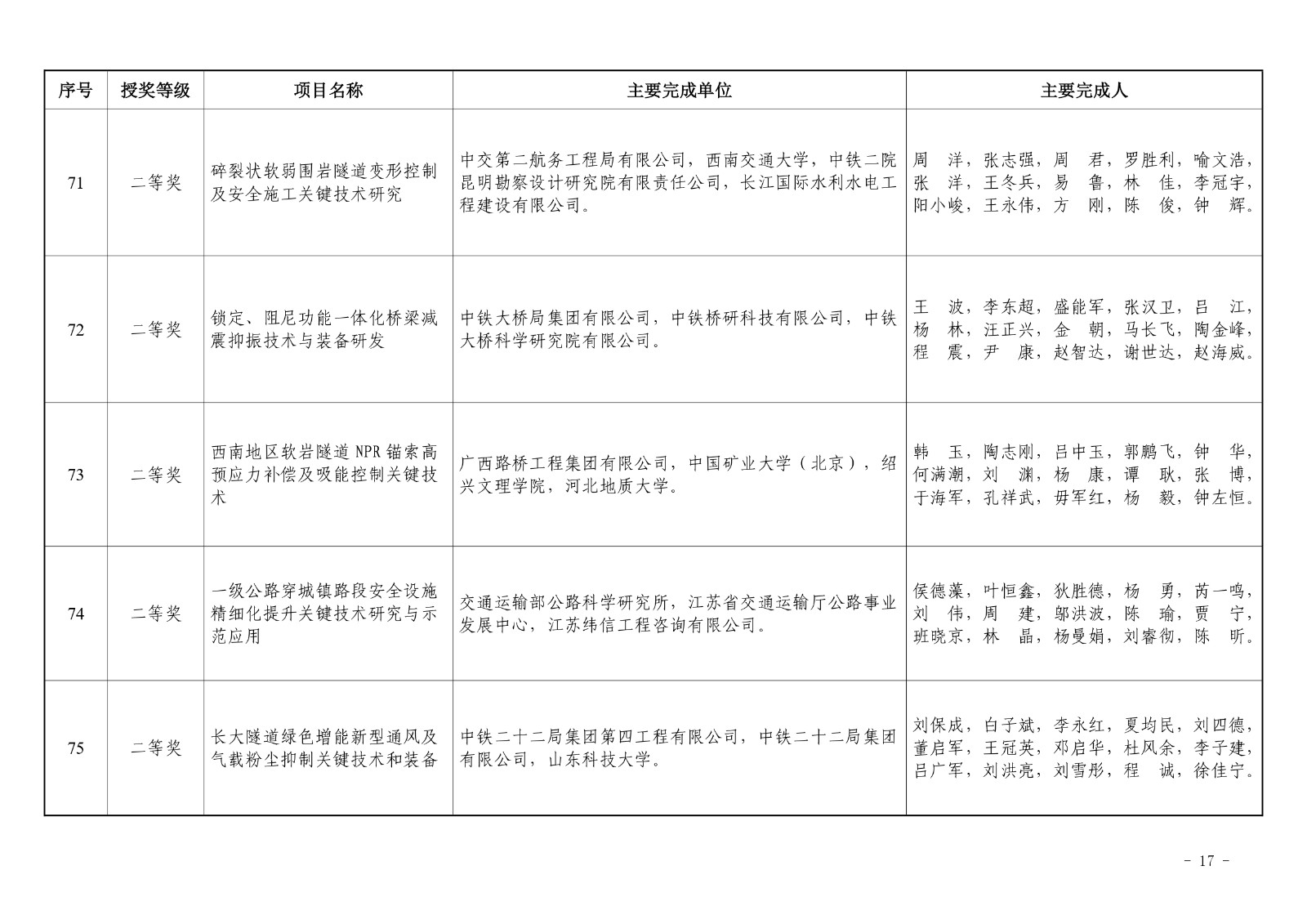 | 序号 | 授奖等级 | 项目名称 | 主要完成单位 | 主要完成人 |
|---|---|---|---|---|
| 71 | 二等奖 | 碎裂状软弱围岩隧道变形控制及安全施工关键技术研究 | 中交第二航务工程局有限公司，西南交通大学，中铁二院昆明勘察设计研究院有限责任公司，长江国际水利水电工程建设有限公司。 | 周　洋，张志强，周　君，罗胜利，喻文浩，张　洋，王冬兵，易　鲁，林　佳，李冠宇，阳小峻，王永伟，方　刚，陈　俊，钟　辉。 |
| 72 | 二等奖 | 锁定、阻尼功能一体化桥梁减震抑振技术与装备研发 | 中铁大桥局集团有限公司，中铁桥研科技有限公司，中铁大桥科学研究院有限公司。 | 王　波，李东超，盛能军，张汉卫，吕　江，杨　林，汪正兴，金　朝，马长飞，陶金峰，程　震，尹　康，赵智达，谢世达，赵海威。 |
| 73 | 二等奖 | 西南地区软岩隧道 NPR 锚索高预应力补偿及吸能控制关键技术 | 广西路桥工程集团有限公司，中国矿业大学（北京），绍兴文理学院，河北地质大学。 | 韩　玉，陶志刚，吕中玉，郭鹏飞，钟　华，何满潮，刘　渊，杨　康，谭　耿，张　博，于海军，孔祥武，毋军红，杨　毅，钟左恒。 |
| 74 | 二等奖 | 一级公路穿城镇路段安全设施精细化提升关键技术研究与示范应用 | 交通运输部公路科学研究所，江苏省交通运输厅公路事业发展中心，江苏纬信工程咨询有限公司。 | 侯德藻，叶恒鑫，狄胜德，杨　勇，芮一鸣，刘　伟，周　建，邬洪波，陈　瑜，贾　宁，班晓京，林　晶，杨曼娟，刘睿彻，陈　昕。 |
| 75 | 二等奖 | 长大隧道绿色增能新型通风及气载粉尘抑制关键技术和装备 | 中铁二十二局集团第四工程有限公司，中铁二十二局集团有限公司，山东科技大学。 | 刘保成，白子斌，李永红，夏均民，刘四德，董启军，王冠英，邓启华，杜风余，李子建，吕广军，刘洪亮，刘雪彤，程　诚，徐佳宁。 |

- 17 -